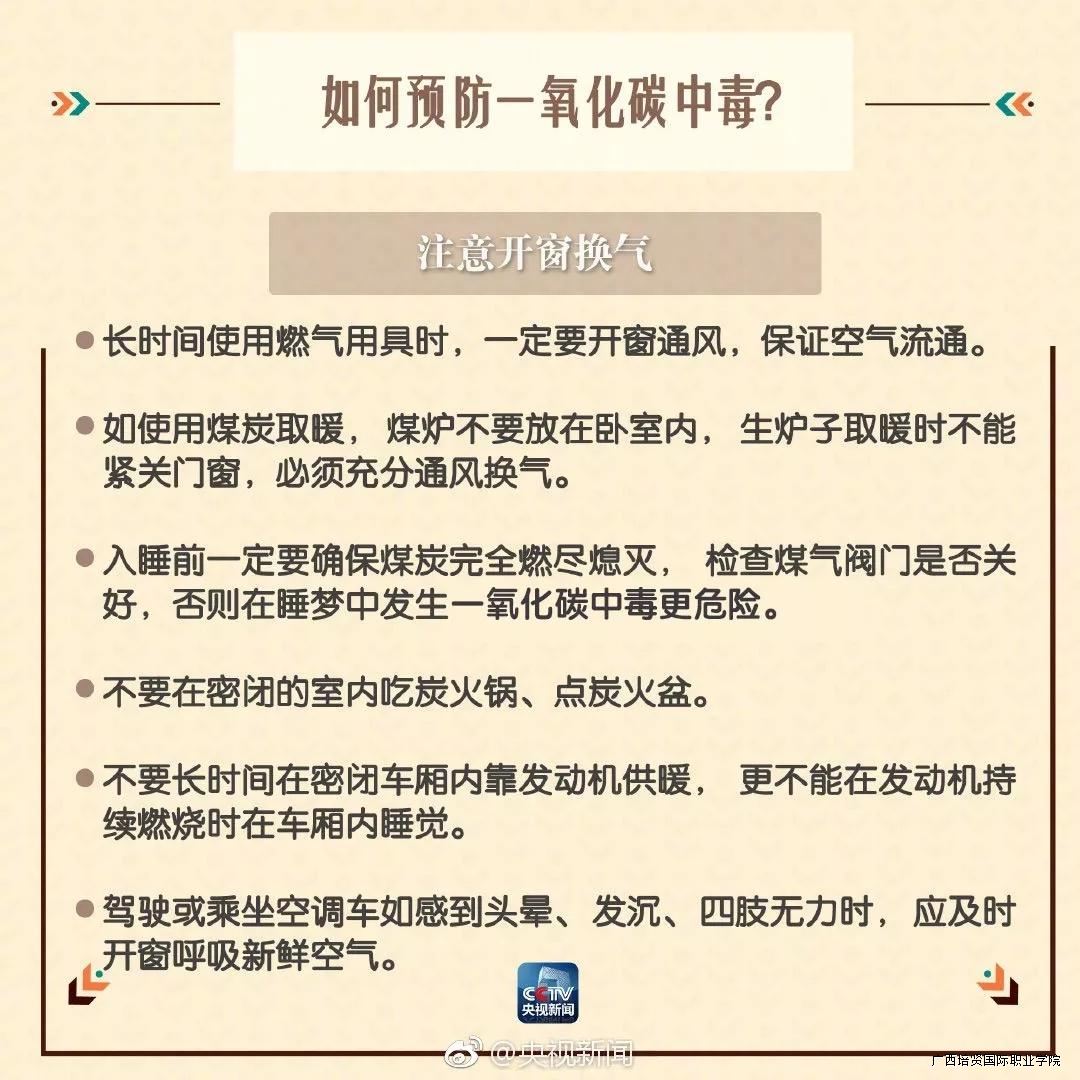 如何预防一氧化碳中毒?

注意开窗换气

● 长时间使用燃气用具时，一定要开窗通风，保证空气流通。

● 如使用煤炭取暖，煤炉不要放在卧室内，生炉子取暖时不能紧关门窗，必须充分通风换气。

● 入睡前一定要确保煤炭完全燃尽熄灭，检查煤气阀门是否关好，否则在睡梦中发生一氧化碳中毒更危险。

● 不要在密闭的室内吃炭火锅、点炭火盆。

● 不要长时间在密闭车厢内靠发动机供暖，更不能在发动机持续燃烧时在车厢内睡觉。

● 驾驶或乘坐空调车如感到头晕、发沉、四肢无力时，应及时开窗呼吸新鲜空气。

CCTV 央视新闻

@央视新闻

广西培贤国际职业学院